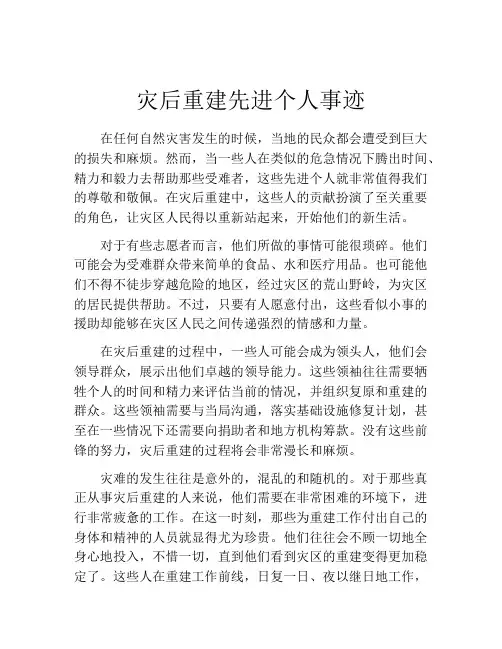 灾后重建先进个人事迹

在任何自然灾害发生的时候，当地的民众都会遭受到巨大的损失和麻烦。然而，当一些人在类似的危急情况下腾出时间、精力和毅力去帮助那些受难者，这些先进个人就非常值得我们的尊敬和敬佩。在灾后重建中，这些人的贡献扮演了至关重要的角色，让灾区人民得以重新站起来，开始他们的新生活。

对于有些志愿者而言，他们所做的事情可能很琐碎。他们可能会为受难群众带来简单的食品、水和医疗用品。也可能他们不得不徒步穿越危险的地区，经过灾区的荒山野岭，为灾区的居民提供帮助。不过，只要有人愿意付出，这些看似小事的援助却能够在灾区人民之间传递强烈的情感和力量。

在灾后重建的过程中，一些人可能会成为领头人，他们会领导群众，展示出他们卓越的领导能力。这些领袖往往需要牺牲个人的时间和精力来评估当前的情况，并组织复原和重建的群众。这些领袖需要与当局沟通，落实基础设施修复计划，甚至在一些情况下还需要向捐助者和地方机构筹款。没有这些前锋的努力，灾后重建的过程将会非常漫长和麻烦。

灾难的发生往往是意外的，混乱的和随机的。对于那些真正从事灾后重建的人来说，他们需要在非常困难的环境下，进行非常疲惫的工作。在这一时刻，那些为重建工作付出自己的身体和精神的人员就显得尤为珍贵。他们往往会不顾一切地全身心地投入，不惜一切，直到他们看到灾区的重建变得更加稳定了。这些人在重建工作前线，日复一日、夜以继日地工作，